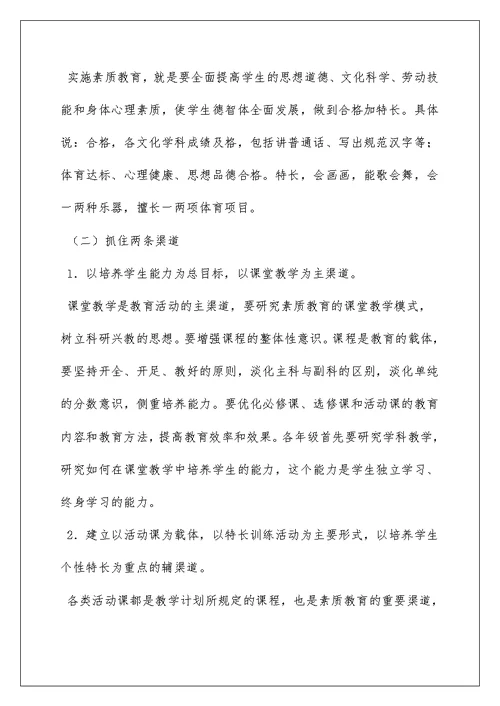 实施素质教育，就是要全面提高学生的思想道德、文化科学、劳动技能和身体心理素质，使学生德智体全面发展，做到合格加特长。具体说：合格，各文化学科成绩及格，包括讲普通话、写出规范汉字等；体育达标、心理健康、思想品德合格。特长，会画画，能歌会舞，会一两种乐器，擅长一两项体育项目。

（二）抓住两条渠道

1．以培养学生能力为总目标，以课堂教学为主渠道。

课堂教学是教育活动的主渠道，要研究素质教育的课堂教学模式，树立科研兴教的思想。要增强课程的整体性意识。课程是教育的载体，要坚持开全、开足、教好的原则，淡化主科与副科的区别，淡化单纯的分数意识，侧重培养能力。要优化必修课、选修课和活动课的教育内容和教育方法，提高教育效率和效果。各年级首先要研究学科教学，研究如何在课堂教学中培养学生的能力，这个能力是学生独立学习、终身学习的能力。

2．建立以活动课为载体，以特长训练活动为主要形式，以培养学生个性特长为重点的辅渠道。

各类活动课都是教学计划所规定的课程，也是素质教育的重要渠道，